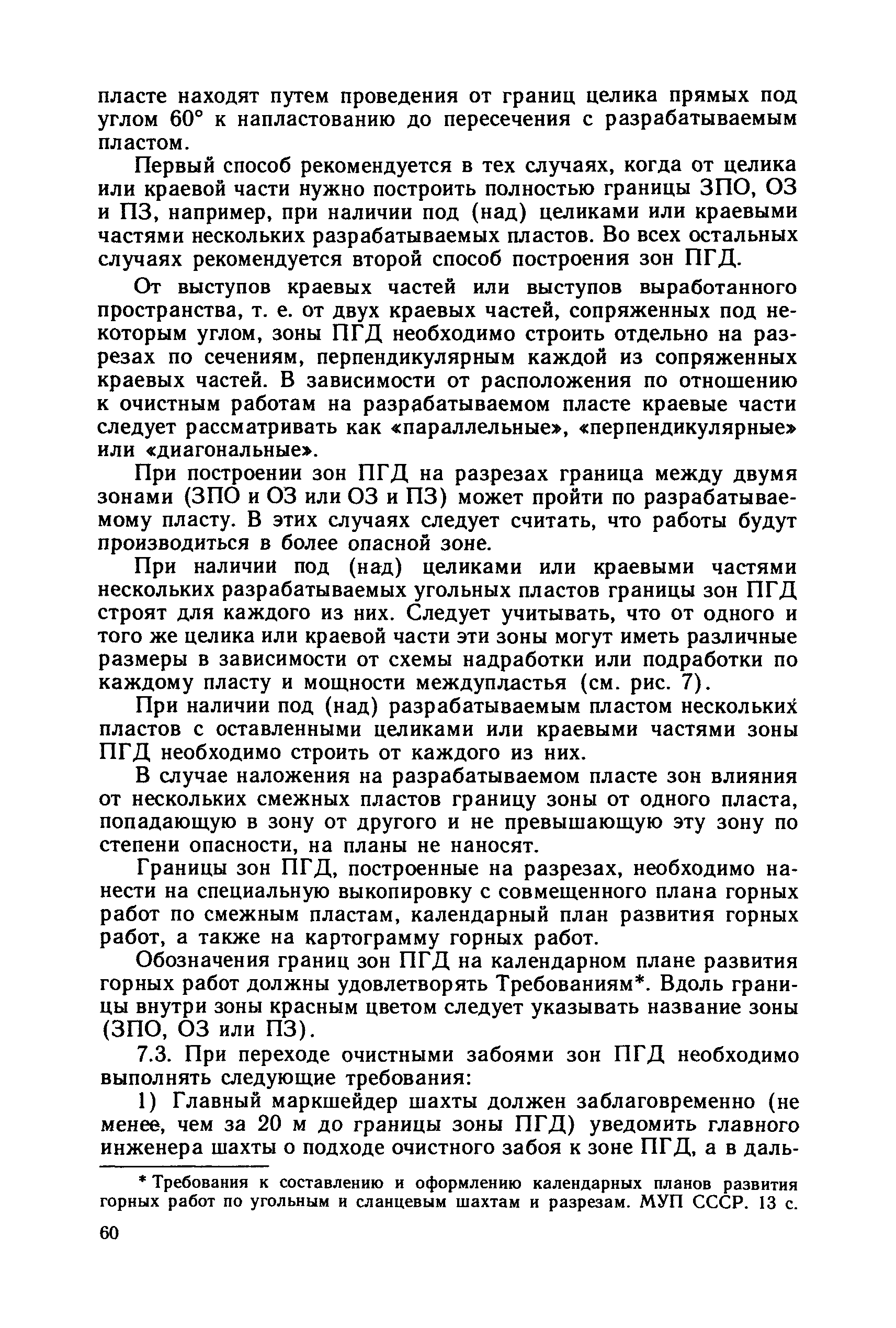 пласте находят путем проведения от границ целика прямых под углом 60° к напластованию до пересечения с разрабатываемым пластом.

Первый способ рекомендуется в тех случаях, когда от целика или краевой части нужно построить полностью границы ЗПО, ОЗ и ПЗ, например, при наличии под (над) целиками или краевыми частями нескольких разрабатываемых пластов. Во всех остальных случаях рекомендуется второй способ построения зон ПГД.

От выступов краевых частей или выступов выработанного пространства, т. е. от двух краевых частей, сопряженных под некоторым углом, зоны ПГД необходимо строить отдельно на разрезах по сечениям, перпендикулярным каждой из сопряженных краевых частей. В зависимости от расположения по отношению к очистным работам на разрабатываемом пласте краевые части следует рассматривать как «параллельные», «перпендикулярные» или «диагональные».

При построении зон ПГД на разрезах граница между двумя зонами (ЗПО и ОЗ или ОЗ и ПЗ) может пройти по разрабатываемому пласту. В этих случаях следует считать, что работы будут производиться в более опасной зоне.

При наличии под (над) целиками или краевыми частями нескольких разрабатываемых угольных пластов границы зон ПГД строят для каждого из них. Следует учитывать, что от одного и того же целика или краевой части эти зоны могут иметь различные размеры в зависимости от схемы надработки или подработки по каждому пласту и мощности междупластья (см. рис. 7).

При наличии под (над) разрабатываемым пластом нескольких пластов с оставленными целиками или краевыми частями зоны ПГД необходимо строить от каждого из них.

В случае наложения на разрабатываемом пласте зон влияния от нескольких смежных пластов границу зоны от одного пласта, попадающую в зону от другого и не превышающую эту зону по степени опасности, на планы не наносят.

Границы зон ПГД, построенные на разрезах, необходимо нанести на специальную выкопировку с совмещенного плана горных работ по смежным пластам, календарный план развития горных работ, а также на картограмму горных работ.

Обозначения границ зон ПГД на календарном плане развития горных работ должны удовлетворять Требованиям*. Вдоль границы внутри зоны красным цветом следует указывать название зоны (ЗПО, ОЗ или ПЗ).

7.3. При переходе очистными забоями зон ПГД необходимо выполнять следующие требования:

1) Главный маркшейдер шахты должен заблаговременно (не менее, чем за 20 м до границы зоны ПГД) уведомить главного инженера шахты о подходе очистного забоя к зоне ПГД, а в даль-

* Требования к составлению и оформлению календарных планов развития горных работ по угольным и сланцевым шахтам и разрезам. МУП СССР. 13 с.

60